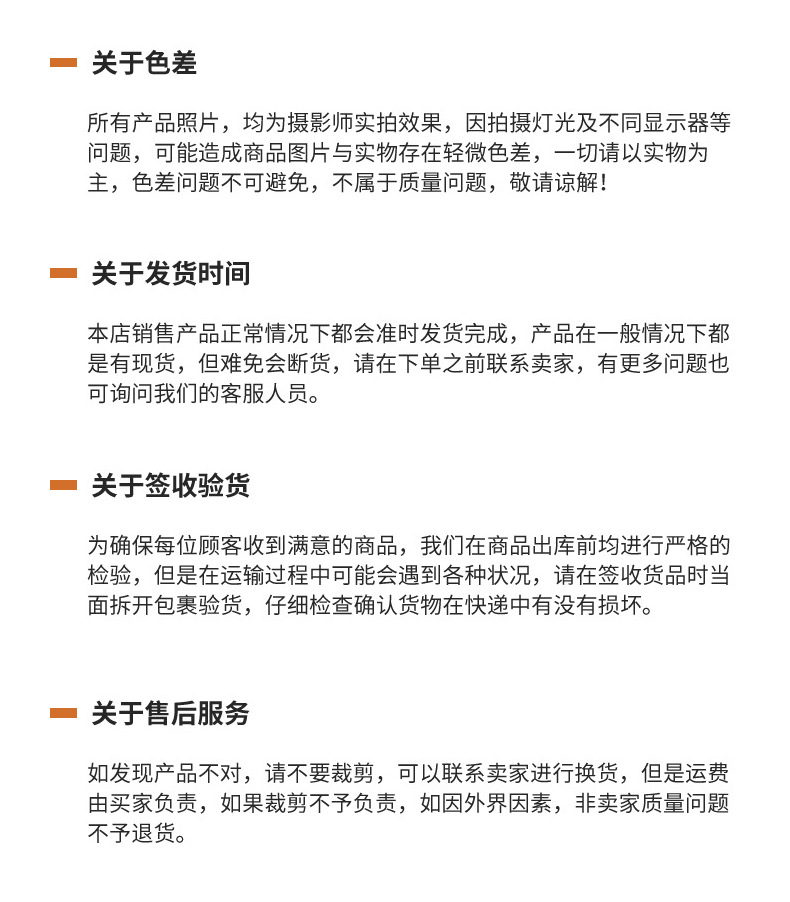 关于色差

所有产品照片，均为摄影师实拍效果，因拍摄灯光及不同显示器等问题，可能造成商品图片与实物存在轻微色差，一切请以实物为主，色差问题不可避免，不属于质量问题，敬请谅解！

关于发货时间

本店销售产品正常情况下都会准时发货完成，产品在一般情况下都是有现货，但难免会断货，请在下单之前联系卖家，有更多问题也可询问我们的客服人员。

关于签收验货

为确保每位顾客收到满意的商品，我们在商品出库前均进行严格的检验，但是在运输过程中可能会遇到各种状况，请在签收货品时当面拆开包裹验货，仔细检查确认货物在快递中有没有损坏。

关于售后服务

如发现产品不对，请不要裁剪，可以联系卖家进行换货，但是运费由买家负责，如果裁剪不予负责，如因外界因素，非卖家质量问题不予退货。